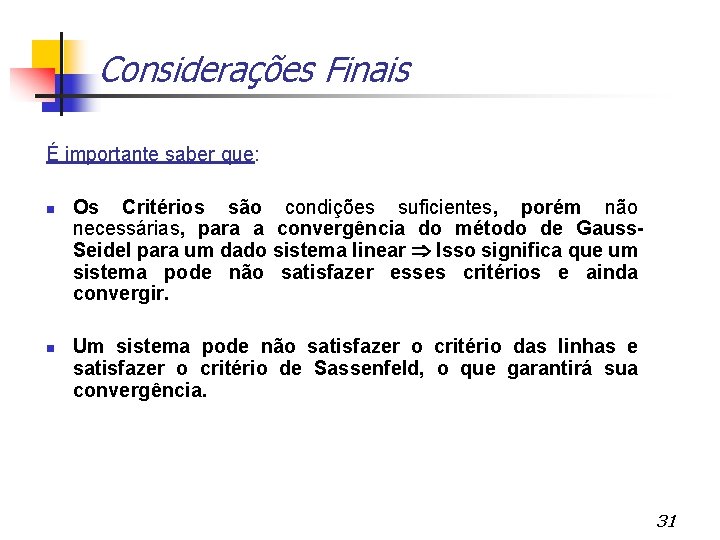 Considerações Finais

É importante saber que:

Os Critérios são condições suficientes, porém não necessárias, para a convergência do método de Gauss-Seidel para um dado sistema linear $\Rightarrow$ Isso significa que um sistema pode não satisfazer esses critérios e ainda convergir.

Um sistema pode não satisfazer o critério das linhas e satisfazer o critério de Sassenfeld, o que garantirá sua convergência.

31